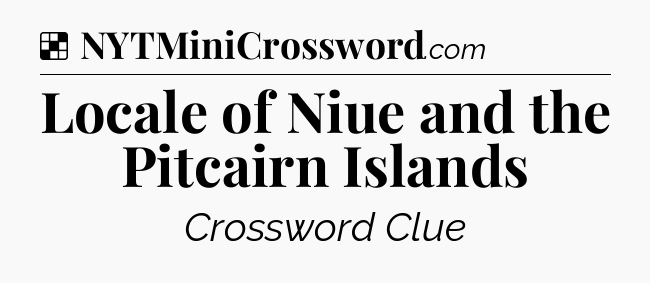 NYTMiniCrossword.com

Locale of Niue and the Pitcairn Islands

Crossword Clue